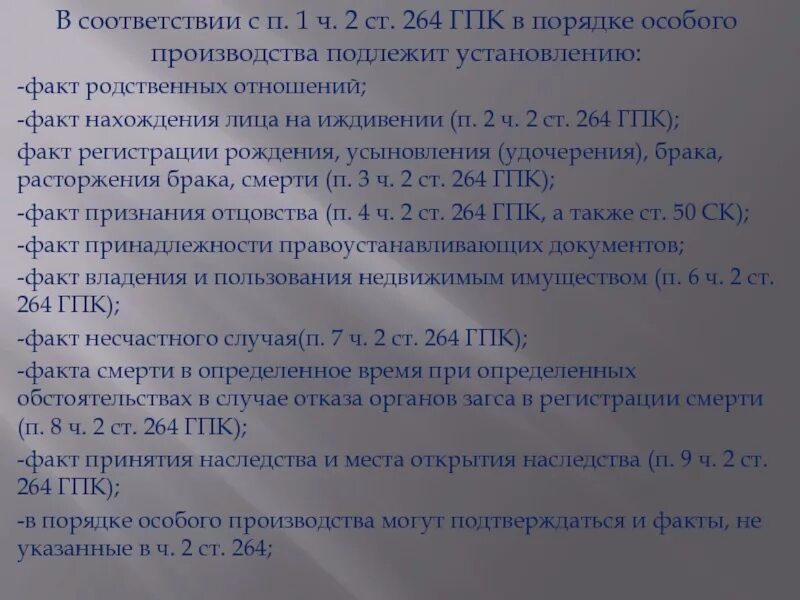 В соответствии с п. 1 ч. 2 ст. 264 ГПК в порядке особого производства подлежит установлению:

-факт родственных отношений;

-факт нахождения лица на иждивении (п. 2 ч. 2 ст. 264 ГПК);

факт регистрации рождения, усыновления (удочерения), брака, расторжения брака, смерти (п. 3 ч. 2 ст. 264 ГПК);

-факт признания отцовства (п. 4 ч. 2 ст. 264 ГПК, а также ст. 50 СК);

-факт принадлежности правоустанавливающих документов;

-факт владения и пользования недвижимым имуществом (п. 6 ч. 2 ст. 264 ГПК);

-факт несчастного случая(п. 7 ч. 2 ст. 264 ГПК);

-факта смерти в определенное время при определенных обстоятельствах в случае отказа органов загса в регистрации смерти (п. 8 ч. 2 ст. 264 ГПК);

-факт принятия наследства и места открытия наследства (п. 9 ч. 2 ст. 264 ГПК);

-в порядке особого производства могут подтверждаться и факты, не указанные в ч. 2 ст. 264;